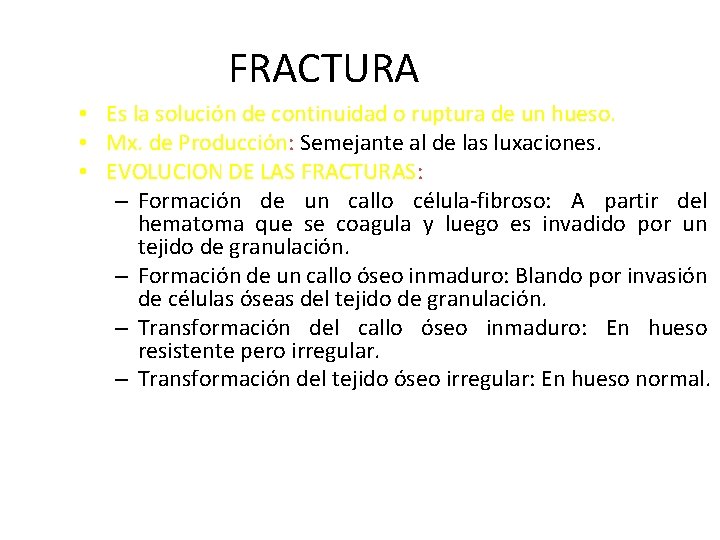 FRACTURA

• Es la solución de continuidad o ruptura de un hueso.
• Mx. de Producción: Semejante al de las luxaciones.
• EVOLUCION DE LAS FRACTURAS:
– Formación de un callo célula-fibroso: A partir del hematoma que se coagula y luego es invadido por un tejido de granulación.
– Formación de un callo óseo inmaduro: Blando por invasión de células óseas del tejido de granulación.
– Transformación del callo óseo inmaduro: En hueso resistente pero irregular.
– Transformación del tejido óseo irregular: En hueso normal.